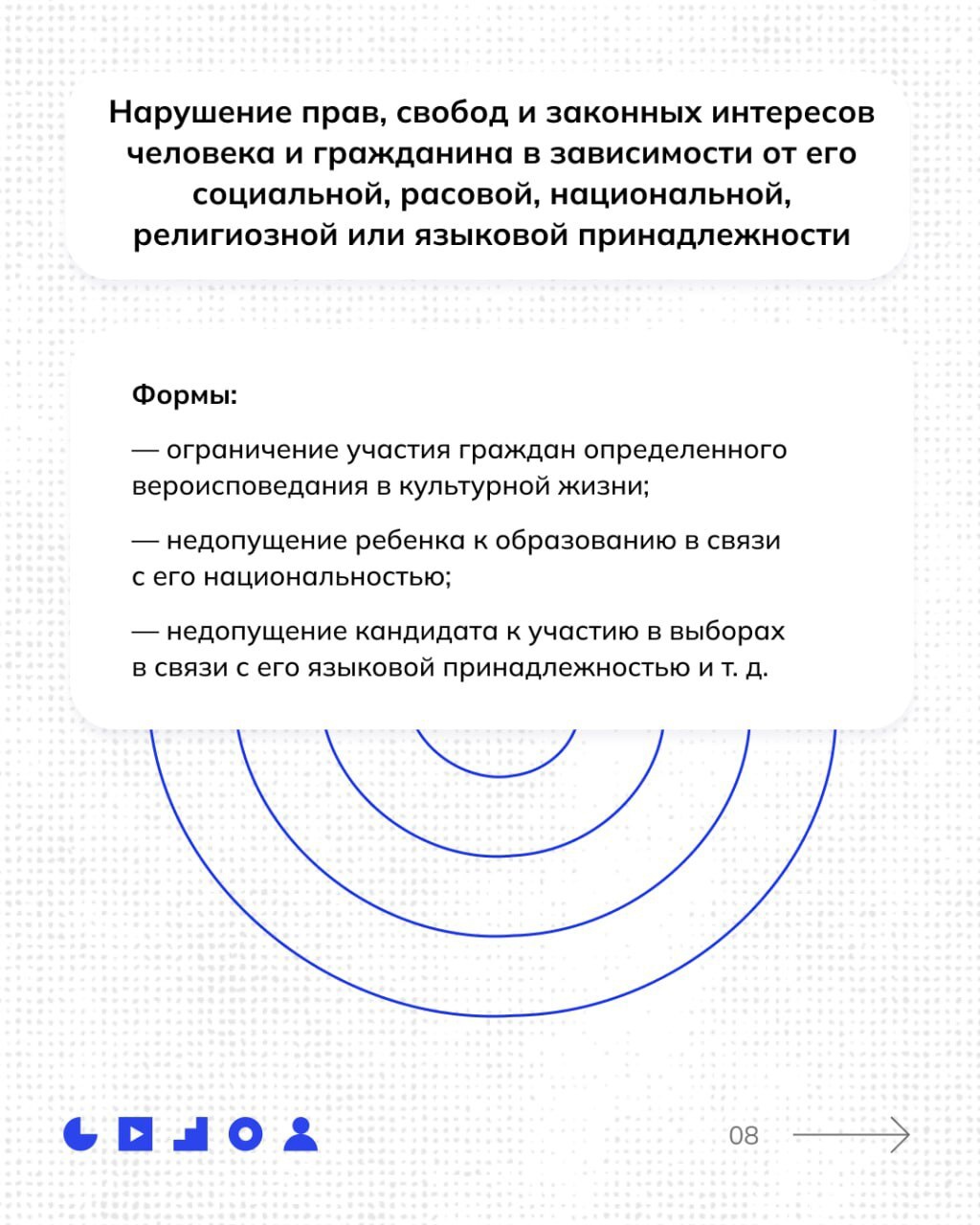 Нарушение прав, свобод и законных интересов человека и гражданина в зависимости от его социальной, расовой, национальной, религиозной или языковой принадлежности

Формы:

— ограничение участия граждан определенного вероисповедания в культурной жизни;

— недопущение ребенка к образованию в связи с его национальностью;

— недопущение кандидата к участию в выборах в связи с его языковой принадлежностью и т. д.

08